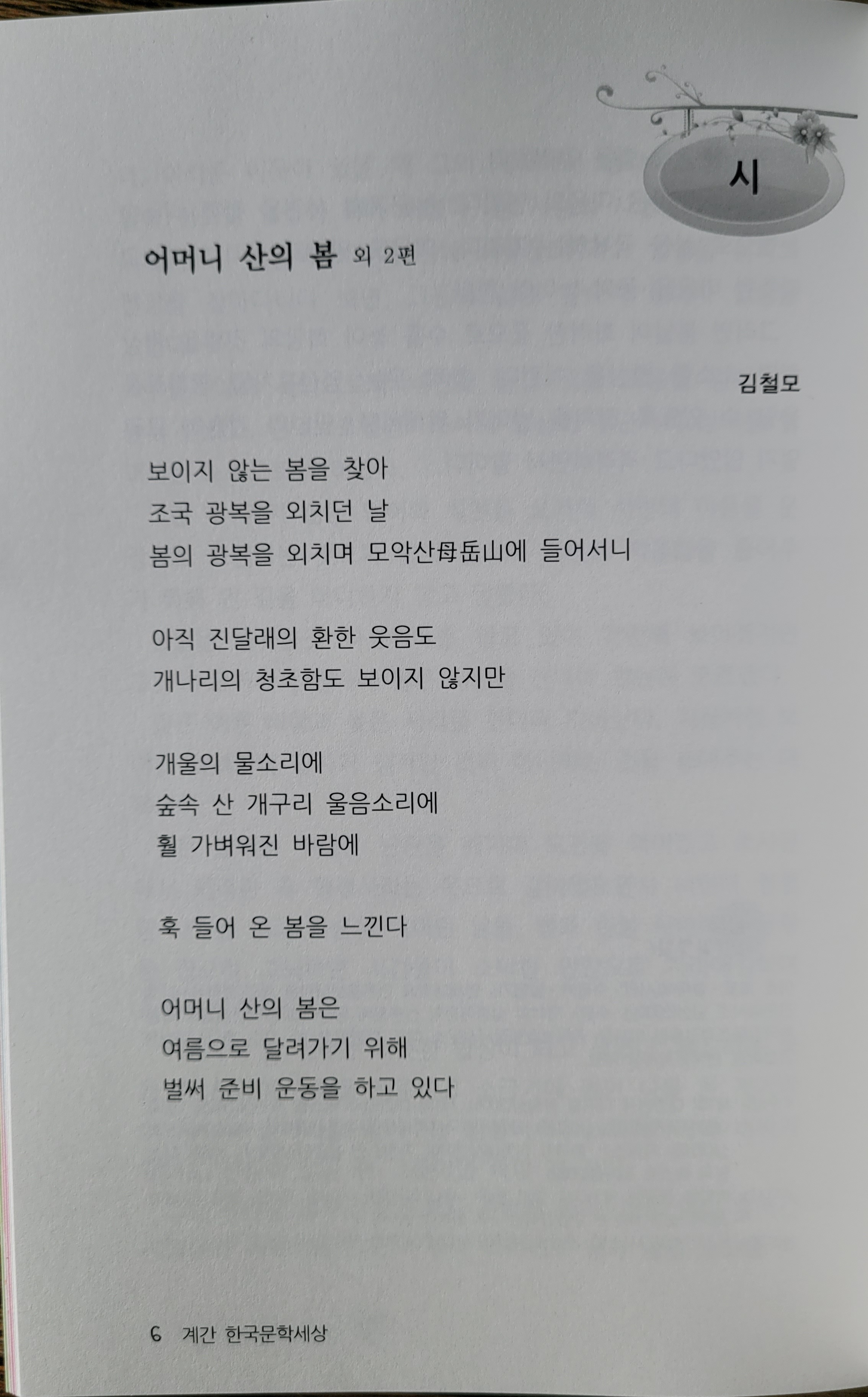 시

어머니 산의 봄 외 2편

김철모

보이지 않는 봄을 찾아
조국 광복을 외치던 날
봄의 광복을 외치며 모악산母岳山에 들어서니

아직 진달래의 환한 웃음도
개나리의 청초함도 보이지 않지만

개울의 물소리에
숲속 산 개구리 울음소리에
훨 가벼워진 바람에

훅 들어 온 봄을 느낀다

어머니 산의 봄은
여름으로 달려가기 위해
벌써 준비 운동을 하고 있다

6 계간 한국문학세상